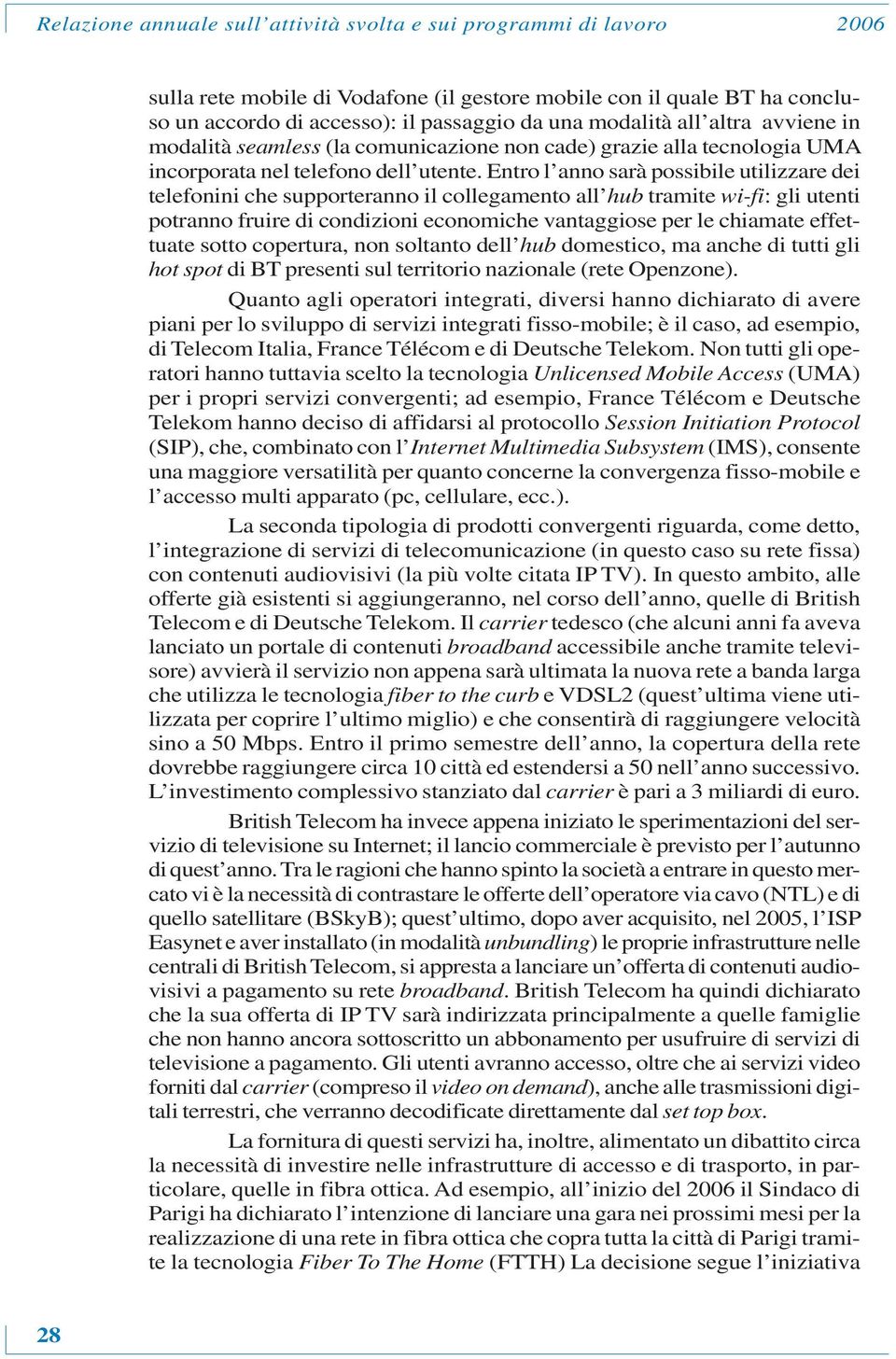 Relazione annuale sull'attività svolta e sui programmi di lavoro 2006

sulla rete mobile di Vodafone (il gestore mobile con il quale BT ha concluso un accordo di accesso): il passaggio da una modalità all'altra avviene in modalità seamless (la comunicazione non cade) grazie alla tecnologia UMA incorporata nel telefono dell'utente. Entro l'anno sarà possibile utilizzare dei telefonini che supporteranno il collegamento all'hub tramite wi-fi: gli utenti potranno fruire di condizioni economiche vantaggiose per le chiamate effettuate sotto copertura, non soltanto dell'hub domestico, ma anche di tutti gli hot spot di BT presenti sul territorio nazionale (rete Openzone).

Quanto agli operatori integrati, diversi hanno dichiarato di avere piani per lo sviluppo di servizi integrati fisso-mobile; è il caso, ad esempio, di Telecom Italia, France Télécom e di Deutsche Telekom. Non tutti gli operatori hanno tuttavia scelto la tecnologia Unlicensed Mobile Access (UMA) per i propri servizi convergenti; ad esempio, France Télécom e Deutsche Telekom hanno deciso di affidarsi al protocollo Session Initiation Protocol (SIP), che, combinato con l'Internet Multimedia Subsystem (IMS), consente una maggiore versatilità per quanto concerne la convergenza fisso-mobile e l'accesso multi apparato (pc, cellulare, ecc.).

La seconda tipologia di prodotti convergenti riguarda, come detto, l'integrazione di servizi di telecomunicazione (in questo caso su rete fissa) con contenuti audiovisivi (la più volte citata IP TV). In questo ambito, alle offerte già esistenti si aggiungeranno, nel corso dell'anno, quelle di British Telecom e di Deutsche Telekom. Il carrier tedesco (che alcuni anni fa aveva lanciato un portale di contenuti broadband accessibile anche tramite televisore) avvierà il servizio non appena sarà ultimata la nuova rete a banda larga che utilizza le tecnologia fiber to the curb e VDSL2 (quest'ultima viene utilizzata per coprire l'ultimo miglio) e che consentirà di raggiungere velocità sino a 50 Mbps. Entro il primo semestre dell'anno, la copertura della rete dovrebbe raggiungere circa 10 città ed estendersi a 50 nell'anno successivo. L'investimento complessivo stanziato dal carrier è pari a 3 miliardi di euro.

British Telecom ha invece appena iniziato le sperimentazioni del servizio di televisione su Internet; il lancio commerciale è previsto per l'autunno di quest'anno. Tra le ragioni che hanno spinto la società a entrare in questo mercato vi è la necessità di contrastare le offerte dell'operatore via cavo (NTL) e di quello satellitare (BSkyB); quest'ultimo, dopo aver acquisito, nel 2005, l'ISP Easynet e aver installato (in modalità unbundling) le proprie infrastrutture nelle centrali di British Telecom, si appresta a lanciare un'offerta di contenuti audiovisivi a pagamento su rete broadband. British Telecom ha quindi dichiarato che la sua offerta di IP TV sarà indirizzata principalmente a quelle famiglie che non hanno ancora sottoscritto un abbonamento per usufruire di servizi di televisione a pagamento. Gli utenti avranno accesso, oltre che ai servizi video forniti dal carrier (compreso il video on demand), anche alle trasmissioni digitali terrestri, che verranno decodificate direttamente dal set top box.

La fornitura di questi servizi ha, inoltre, alimentato un dibattito circa la necessità di investire nelle infrastrutture di accesso e di trasporto, in particolare, quelle in fibra ottica. Ad esempio, all'inizio del 2006 il Sindaco di Parigi ha dichiarato l'intenzione di lanciare una gara nei prossimi mesi per la realizzazione di una rete in fibra ottica che copra tutta la città di Parigi tramite la tecnologia Fiber To The Home (FTTH) La decisione segue l'iniziativa

28